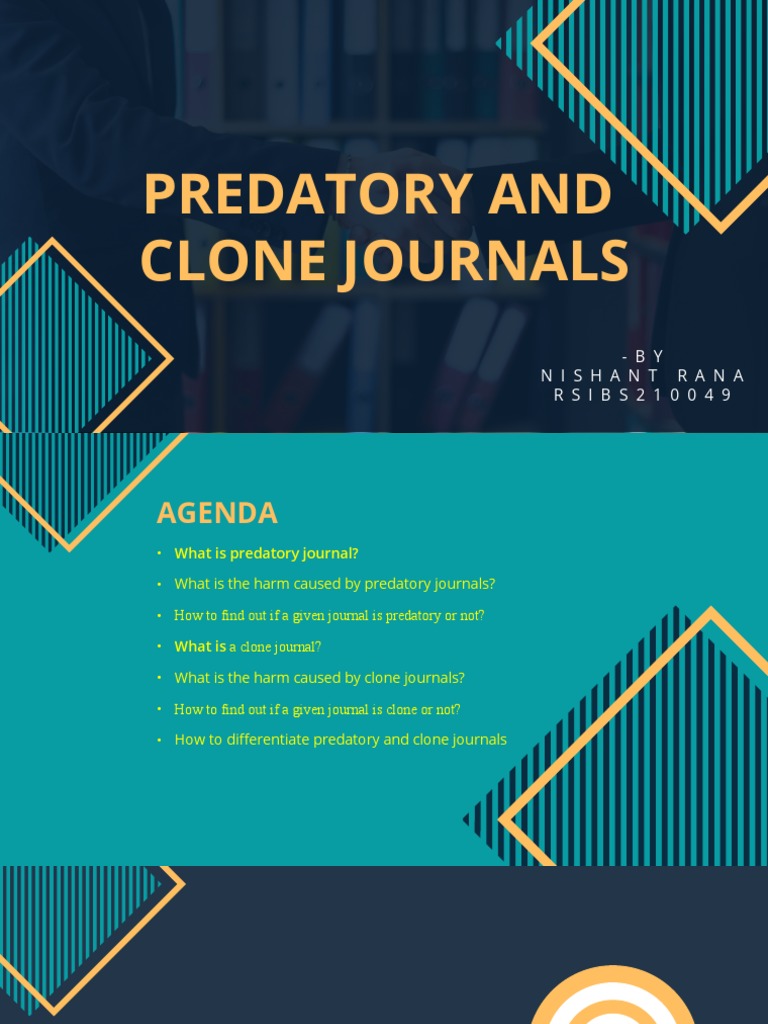 PREDATORY AND CLONE JOURNALS

-BY
NISHANT RANA
RSIBS210049

AGENDA

• What is predatory journal?
• What is the harm caused by predatory journals?
• How to find out if a given journal is predatory or not?
• What is a clone journal?
• What is the harm caused by clone journals?
• How to find out if a given journal is clone or not?
• How to differentiate predatory and clone journals